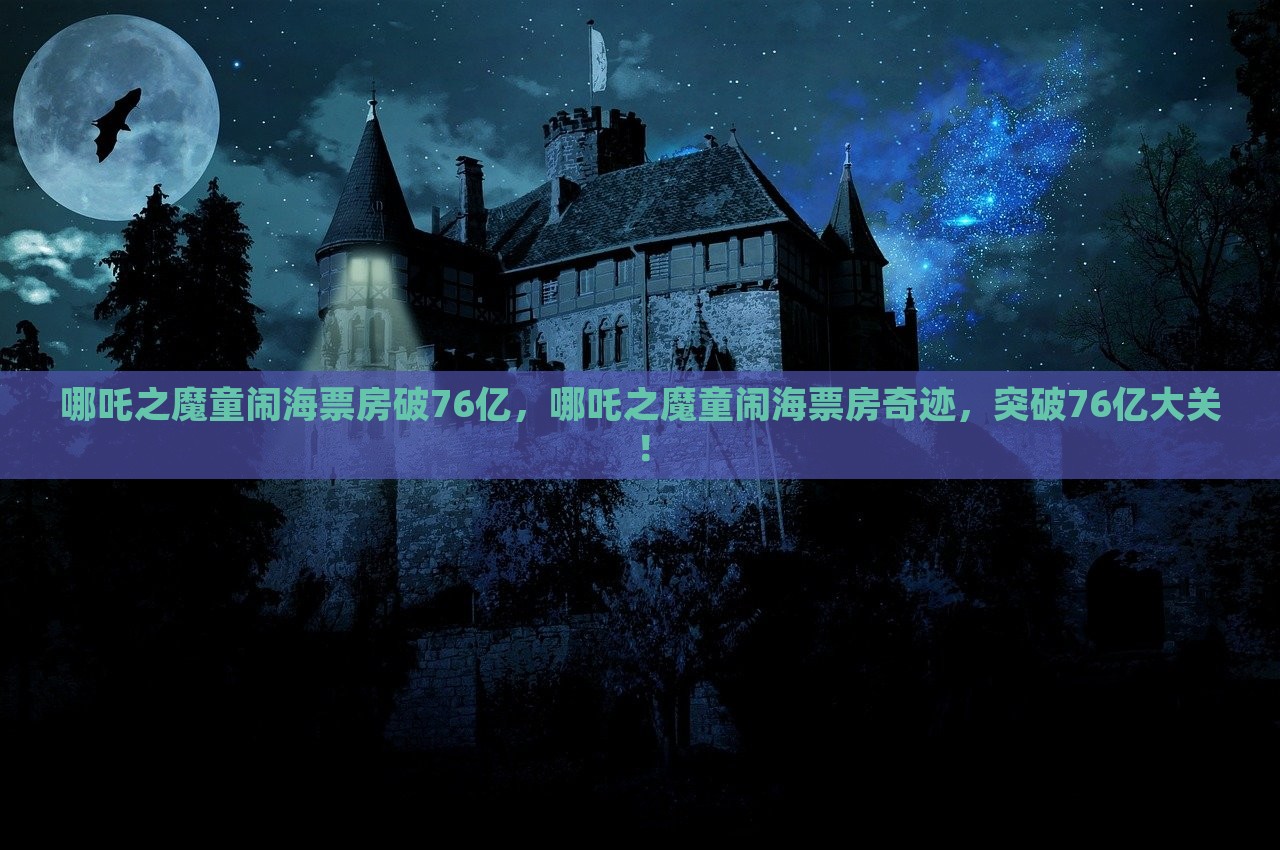 哪吒之魔童闹海票房破76亿，哪吒之魔童闹海票房奇迹，突破76亿大关！